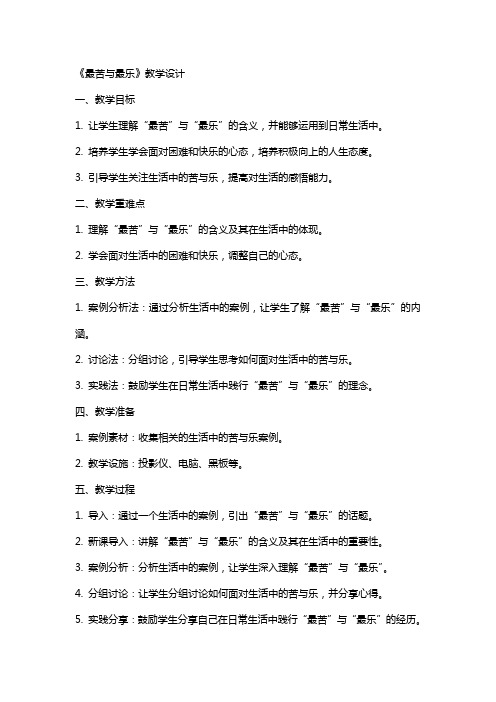 《最苦与最乐》教学设计

一、教学目标

1. 让学生理解“最苦”与“最乐”的含义，并能够运用到日常生活中。

2. 培养学生学会面对困难和快乐的心态，培养积极向上的人生态度。

3. 引导学生关注生活中的苦与乐，提高对生活的感悟能力。

二、教学重难点

1. 理解“最苦”与“最乐”的含义及其在生活中的体现。

2. 学会面对生活中的困难和快乐，调整自己的心态。

三、教学方法

1. 案例分析法：通过分析生活中的案例，让学生了解“最苦”与“最乐”的内涵。

2. 讨论法：分组讨论，引导学生思考如何面对生活中的苦与乐。

3. 实践法：鼓励学生在日常生活中践行“最苦”与“最乐”的理念。

四、教学准备

1. 案例素材：收集相关的生活中的苦与乐案例。

2. 教学设施：投影仪、电脑、黑板等。

五、教学过程

1. 导入：通过一个生活中的案例，引出“最苦”与“最乐”的话题。

2. 新课导入：讲解“最苦”与“最乐”的含义及其在生活中的重要性。

3. 案例分析：分析生活中的案例，让学生深入理解“最苦”与“最乐”。

4. 分组讨论：让学生分组讨论如何面对生活中的苦与乐，并分享心得。

5. 实践分享：鼓励学生分享自己在日常生活中践行“最苦”与“最乐”的经历。